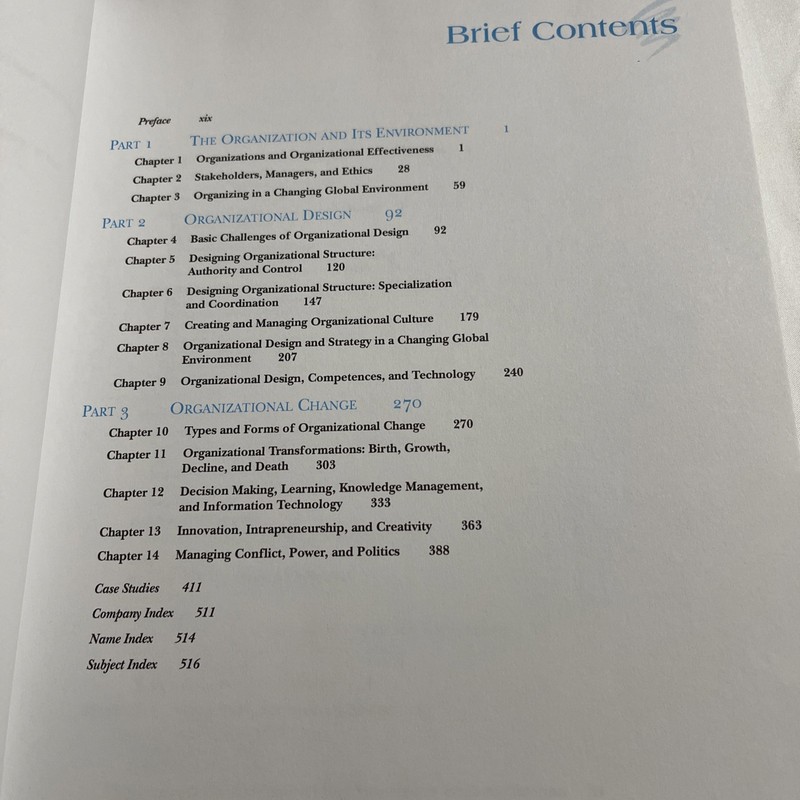 Brief Contents

Preface xix

PART 1 THE ORGANIZATION AND ITS ENVIRONMENT 1

Chapter 1 Organizations and Organizational Effectiveness 1

Chapter 2 Stakeholders, Managers, and Ethics 28

Chapter 3 Organizing in a Changing Global Environment 59

PART 2 ORGANIZATIONAL DESIGN 92

Chapter 4 Basic Challenges of Organizational Design 92

Chapter 5 Designing Organizational Structure: Authority and Control 120

Chapter 6 Designing Organizational Structure: Specialization and Coordination 147

Chapter 7 Creating and Managing Organizational Culture 179

Chapter 8 Organizational Design and Strategy in a Changing Global Environment 207

Chapter 9 Organizational Design, Competences, and Technology 240

PART 3 ORGANIZATIONAL CHANGE 270

Chapter 10 Types and Forms of Organizational Change 270

Chapter 11 Organizational Transformations: Birth, Growth, Decline, and Death 303

Chapter 12 Decision Making, Learning, Knowledge Management, and Information Technology 333

Chapter 13 Innovation, Intrapreneurship, and Creativity 363

Chapter 14 Managing Conflict, Power, and Politics 388

Case Studies 411

Company Index 511

Name Index 514

Subject Index 516